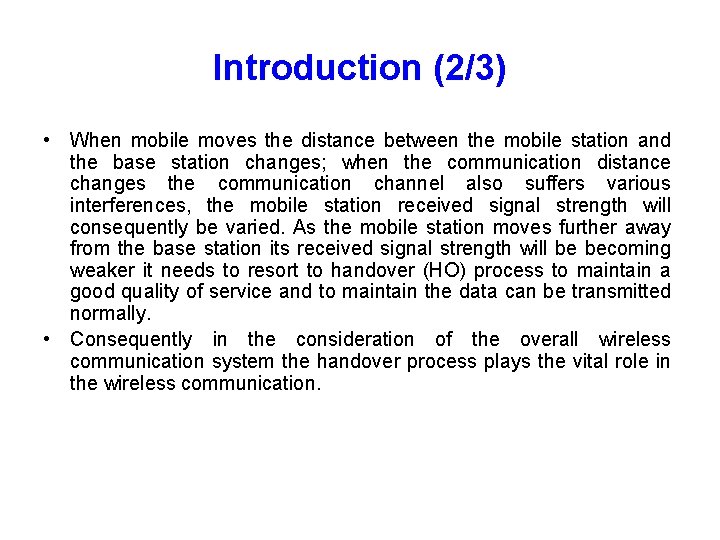 Introduction (2/3)

• When mobile moves the distance between the mobile station and the base station changes; when the communication distance changes the communication channel also suffers various interferences, the mobile station received signal strength will consequently be varied. As the mobile station moves further away from the base station its received signal strength will be becoming weaker it needs to resort to handover (HO) process to maintain a good quality of service and to maintain the data can be transmitted normally.

• Consequently in the consideration of the overall wireless communication system the handover process plays the vital role in the wireless communication.